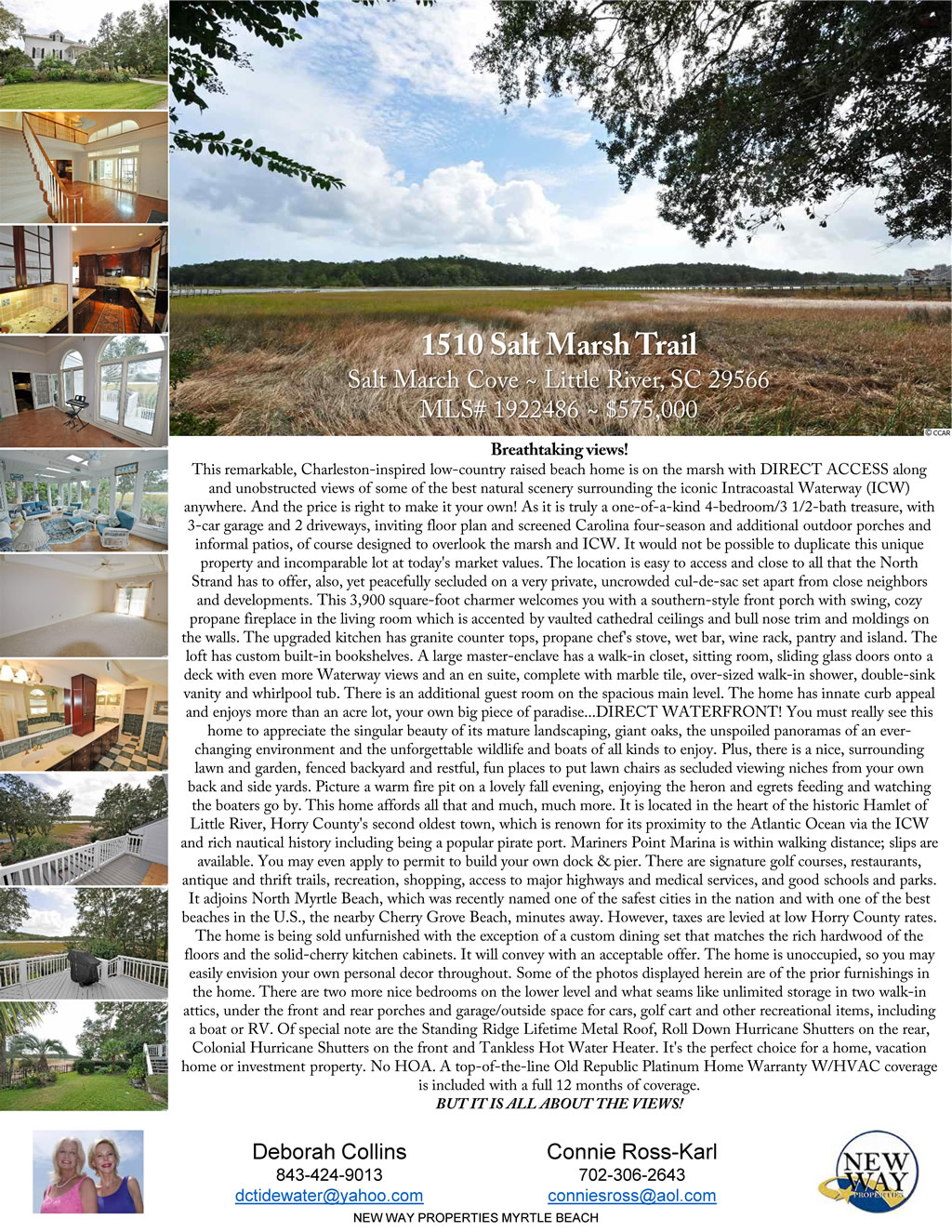 1510 Salt Marsh Trail
Salt March Cove ~ Little River, SC 29566
MLS# 1922486 ~ $575,000

© CCAR

Breathtaking views!

This remarkable, Charleston-inspired low-country raised beach home is on the marsh with DIRECT ACCESS along and unobstructed views of some of the best natural scenery surrounding the iconic Intracoastal Waterway (ICW) anywhere. And the price is right to make it your own! As it is truly a one-of-a-kind 4-bedroom/3 1/2-bath treasure, with 3-car garage and 2 driveways, inviting floor plan and screened Carolina four-season and additional outdoor porches and informal patios, of course designed to overlook the marsh and ICW. It would not be possible to duplicate this unique property and incomparable lot at today's market values. The location is easy to access and close to all that the North Strand has to offer, also, yet peacefully secluded on a very private, uncrowded cul-de-sac set apart from close neighbors and developments. This 3,900 square-foot charmer welcomes you with a southern-style front porch with swing, cozy propane fireplace in the living room which is accented by vaulted cathedral ceilings and bull nose trim and moldings on the walls. The upgraded kitchen has granite counter tops, propane chef's stove, wet bar, wine rack, pantry and island. The loft has custom built-in bookshelves. A large master-enclave has a walk-in closet, sitting room, sliding glass doors onto a deck with even more Waterway views and an en suite, complete with marble tile, over-sized walk-in shower, double-sink vanity and whirlpool tub. There is an additional guest room on the spacious main level. The home has innate curb appeal and enjoys more than an acre lot, your own big piece of paradise...DIRECT WATERFRONT! You must really see this home to appreciate the singular beauty of its mature landscaping, giant oaks, the unspoiled panoramas of an ever-changing environment and the unforgettable wildlife and boats of all kinds to enjoy. Plus, there is a nice, surrounding lawn and garden, fenced backyard and restful, fun places to put lawn chairs as secluded viewing niches from your own back and side yards. Picture a warm fire pit on a lovely fall evening, enjoying the heron and egrets feeding and watching the boaters go by. This home affords all that and much, much more. It is located in the heart of the historic Hamlet of Little River, Horry County's second oldest town, which is renown for its proximity to the Atlantic Ocean via the ICW and rich nautical history including being a popular pirate port. Mariners Point Marina is within walking distance; slips are available. You may even apply to permit to build your own dock & pier. There are signature golf courses, restaurants, antique and thrift trails, recreation, shopping, access to major highways and medical services, and good schools and parks. It adjoins North Myrtle Beach, which was recently named one of the safest cities in the nation and with one of the best beaches in the U.S., the nearby Cherry Grove Beach, minutes away. However, taxes are levied at low Horry County rates. The home is being sold unfurnished with the exception of a custom dining set that matches the rich hardwood of the floors and the solid-cherry kitchen cabinets. It will convey with an acceptable offer. The home is unoccupied, so you may easily envision your own personal decor throughout. Some of the photos displayed herein are of the prior furnishings in the home. There are two more nice bedrooms on the lower level and what seams like unlimited storage in two walk-in attics, under the front and rear porches and garage/outside space for cars, golf cart and other recreational items, including a boat or RV. Of special note are the Standing Ridge Lifetime Metal Roof, Roll Down Hurricane Shutters on the rear, Colonial Hurricane Shutters on the front and Tankless Hot Water Heater. It's the perfect choice for a home, vacation home or investment property. No HOA. A top-of-the-line Old Republic Platinum Home Warranty W/HVAC coverage is included with a full 12 months of coverage.

BUT IT IS ALL ABOUT THE VIEWS!

Deborah Collins
843-424-9013
dctidewater@yahoo.com

Connie Ross-Karl
702-306-2643
conniesross@aol.com

NEW WAY PROPERTIES

NEW WAY PROPERTIES MYRTLE BEACH